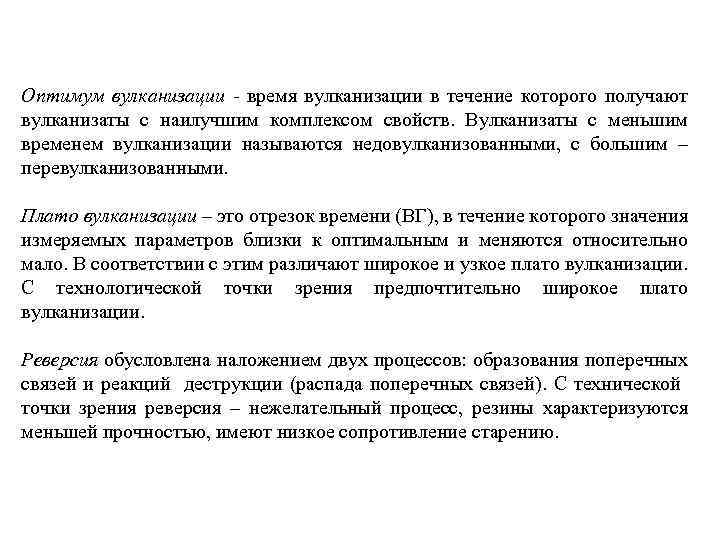 Оптимум вулканизации - время вулканизации в течение которого получают вулканизаты с наилучшим комплексом свойств. Вулканизаты с меньшим временем вулканизации называются недовулканизованными, с большим – перевулканизованными.

Плато вулканизации – это отрезок времени (ВГ), в течение которого значения измеряемых параметров близки к оптимальным и меняются относительно мало. В соответствии с этим различают широкое и узкое плато вулканизации. С технологической точки зрения предпочтительно широкое плато вулканизации.

Реверсия обусловлена наложением двух процессов: образования поперечных связей и реакций деструкции (распада поперечных связей). С технической точки зрения реверсия – нежелательный процесс, резины характеризуются меньшей прочностью, имеют низкое сопротивление старению.